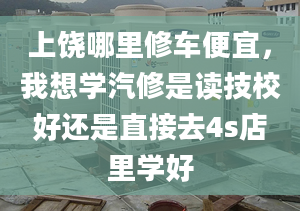 上饶哪里修车便宜，我想学汽修是读技校好还是直接去4s店里学好